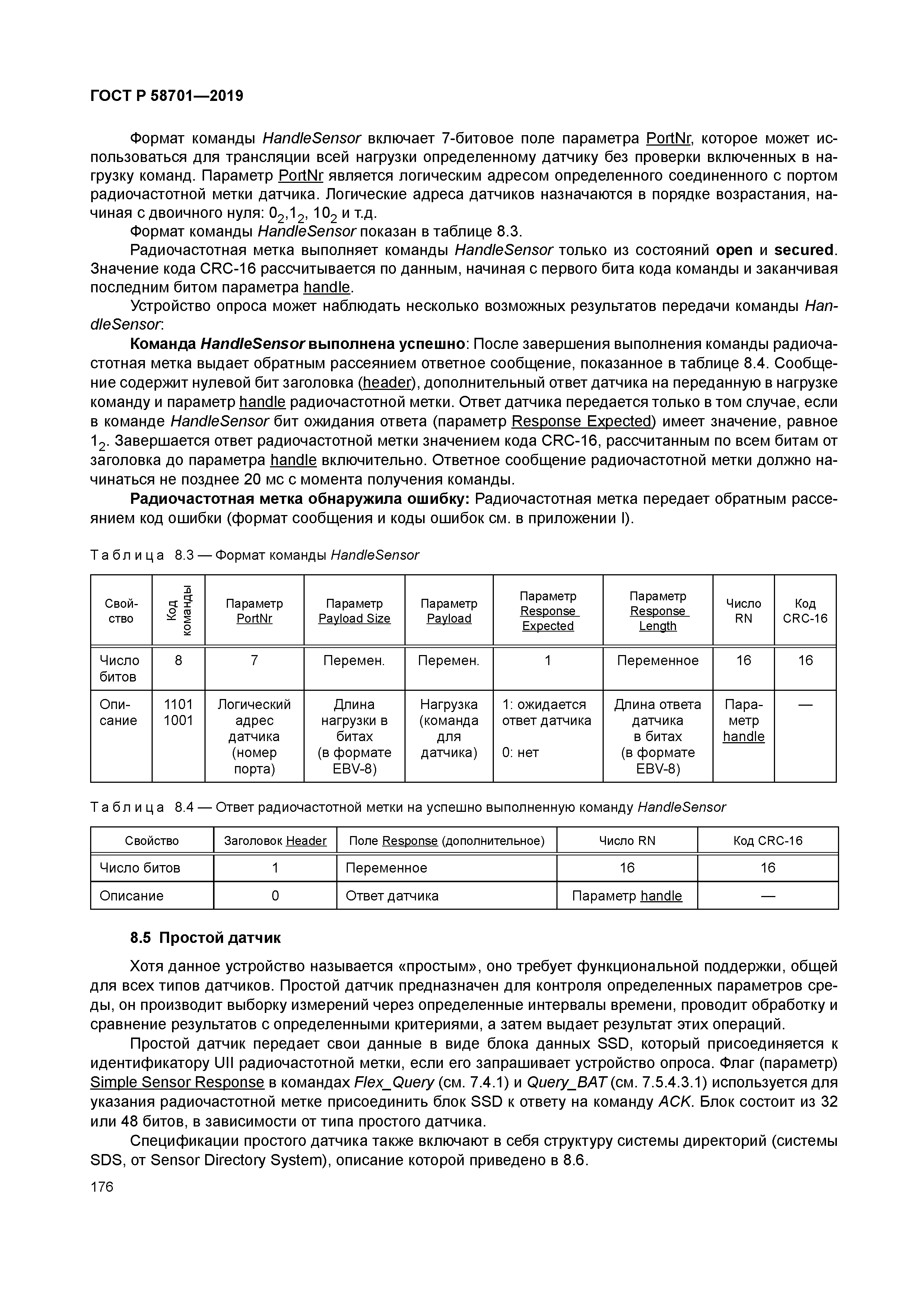 ГОСТ Р 58701—2019

Формат команды HandleSensor включает 7-битовое поле параметра PortNr, которое может использоваться для трансляции всей нагрузки определенному датчику без проверки включенных в нагрузку команд. Параметр PortNr является логическим адресом определенного соединенного с портом радиочастотной метки датчика. Логические адреса датчиков назначаются в порядке возрастания, начиная с двоичного нуля: $0_2$,$1_2$, $10_2$ и т.д.

Формат команды HandleSensor показан в таблице 8.3.

Радиочастотная метка выполняет команды HandleSensor только из состояний open и secured. Значение кода CRC-16 рассчитывается по данным, начиная с первого бита кода команды и заканчивая последним битом параметра handle.

Устройство опроса может наблюдать несколько возможных результатов передачи команды HandleSensor:

Команда HandleSensor выполнена успешно: После завершения выполнения команды радиочастотная метка выдает обратным рассеянием ответное сообщение, показанное в таблице 8.4. Сообщение содержит нулевой бит заголовка (header), дополнительный ответ датчика на переданную в нагрузке команду и параметр handle радиочастотной метки. Ответ датчика передается только в том случае, если в команде HandleSensor бит ожидания ответа (параметр Response Expected) имеет значение, равное $1_2$. Завершается ответ радиочастотной метки значением кода CRC-16, рассчитанным по всем битам от заголовка до параметра handle включительно. Ответное сообщение радиочастотной метки должно начинаться не позднее 20 мс с момента получения команды.

Радиочастотная метка обнаружила ошибку: Радиочастотная метка передает обратным рассеянием код ошибки (формат сообщения и коды ошибок см. в приложении I).

Таблица 8.3 — Формат команды HandleSensor

| Свойство | Код команды | Параметр PortNr | Параметр Payload Size | Параметр Payload | Параметр Response Expected | Параметр Response Length | Число RN | Код CRC-16 |
|---|---|---|---|---|---|---|---|---|
| Число битов | 8 | 7 | Перемен. | Перемен. | 1 | Переменное | 16 | 16 |
| Описание | 1101 1001 | Логический адрес датчика (номер порта) | Длина нагрузки в битах (в формате EBV-8) | Нагрузка (команда для датчика) | 1: ожидается ответ датчика 0: нет | Длина ответа датчика в битах (в формате EBV-8) | Параметр handle | — |

Таблица 8.4 — Ответ радиочастотной метки на успешно выполненную команду HandleSensor

| Свойство | Заголовок Header | Поле Response (дополнительное) | Число RN | Код CRC-16 |
|---|---|---|---|---|
| Число битов | 1 | Переменное | 16 | 16 |
| Описание | 0 | Ответ датчика | Параметр handle | — |

8.5 Простой датчик

Хотя данное устройство называется «простым», оно требует функциональной поддержки, общей для всех типов датчиков. Простой датчик предназначен для контроля определенных параметров среды, он производит выборку измерений через определенные интервалы времени, проводит обработку и сравнение результатов с определенными критериями, а затем выдает результат этих операций.

Простой датчик передает свои данные в виде блока данных SSD, который присоединяется к идентификатору UII радиочастотной метки, если его запрашивает устройство опроса. Флаг (параметр) Simple Sensor Response в командах Flex_Query (см. 7.4.1) и Query_BAT (см. 7.5.4.3.1) используется для указания радиочастотной метке присоединить блок SSD к ответу на команду ACK. Блок состоит из 32 или 48 битов, в зависимости от типа простого датчика.

Спецификации простого датчика также включают в себя структуру системы директорий (системы SDS, от Sensor Directory System), описание которой приведено в 8.6.

176